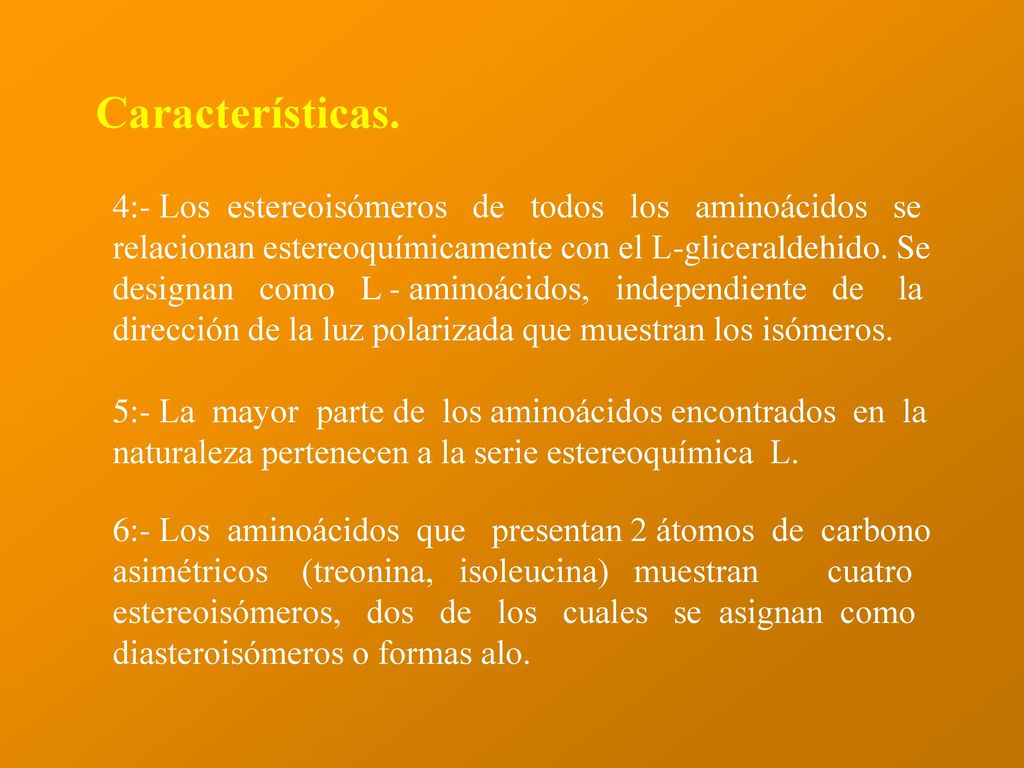 Características.

4:- Los estereoisómeros de todos los aminoácidos se relacionan estereoquímicamente con el L-gliceraldehido. Se designan como L - aminoácidos, independiente de la dirección de la luz polarizada que muestran los isómeros.

5:- La mayor parte de los aminoácidos encontrados en la naturaleza pertenecen a la serie estereoquímica L.

6:- Los aminoácidos que presentan 2 átomos de carbono asimétricos (treonina, isoleucina) muestran cuatro estereoisómeros, dos de los cuales se asignan como diasteroisómeros o formas alo.